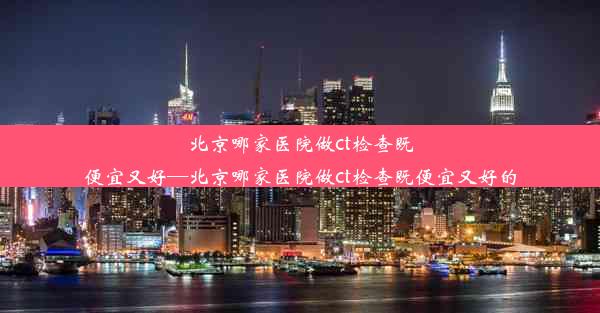 北京哪家医院做ct检查既便宜又好—北京哪家医院做ct检查既便宜又好的